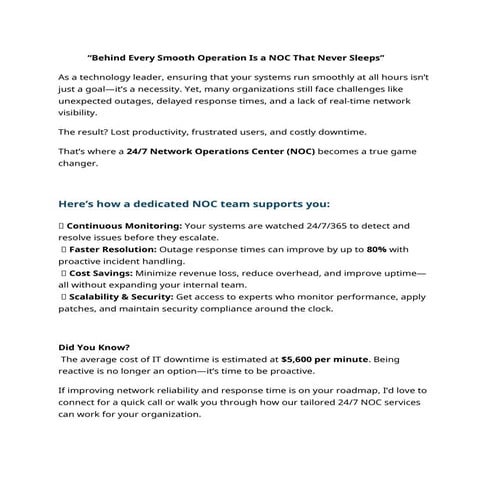 "Behind Every Smooth Operation Is a NOC That Never Sleeps"

As a technology leader, ensuring that your systems run smoothly at all hours isn't just a goal—it's a necessity. Yet, many organizations still face challenges like unexpected outages, delayed response times, and a lack of real-time network visibility.

The result? Lost productivity, frustrated users, and costly downtime.

That's where a 24/7 Network Operations Center (NOC) becomes a true game changer.

Here's how a dedicated NOC team supports you:

☐ Continuous Monitoring: Your systems are watched 24/7/365 to detect and resolve issues before they escalate.
☐ Faster Resolution: Outage response times can improve by up to 80% with proactive incident handling.
☐ Cost Savings: Minimize revenue loss, reduce overhead, and improve uptime—all without expanding your internal team.
☐ Scalability & Security: Get access to experts who monitor performance, apply patches, and maintain security compliance around the clock.

Did You Know?
The average cost of IT downtime is estimated at $5,600 per minute. Being reactive is no longer an option—it's time to be proactive.

If improving network reliability and response time is on your roadmap, I'd love to connect for a quick call or walk you through how our tailored 24/7 NOC services can work for your organization.